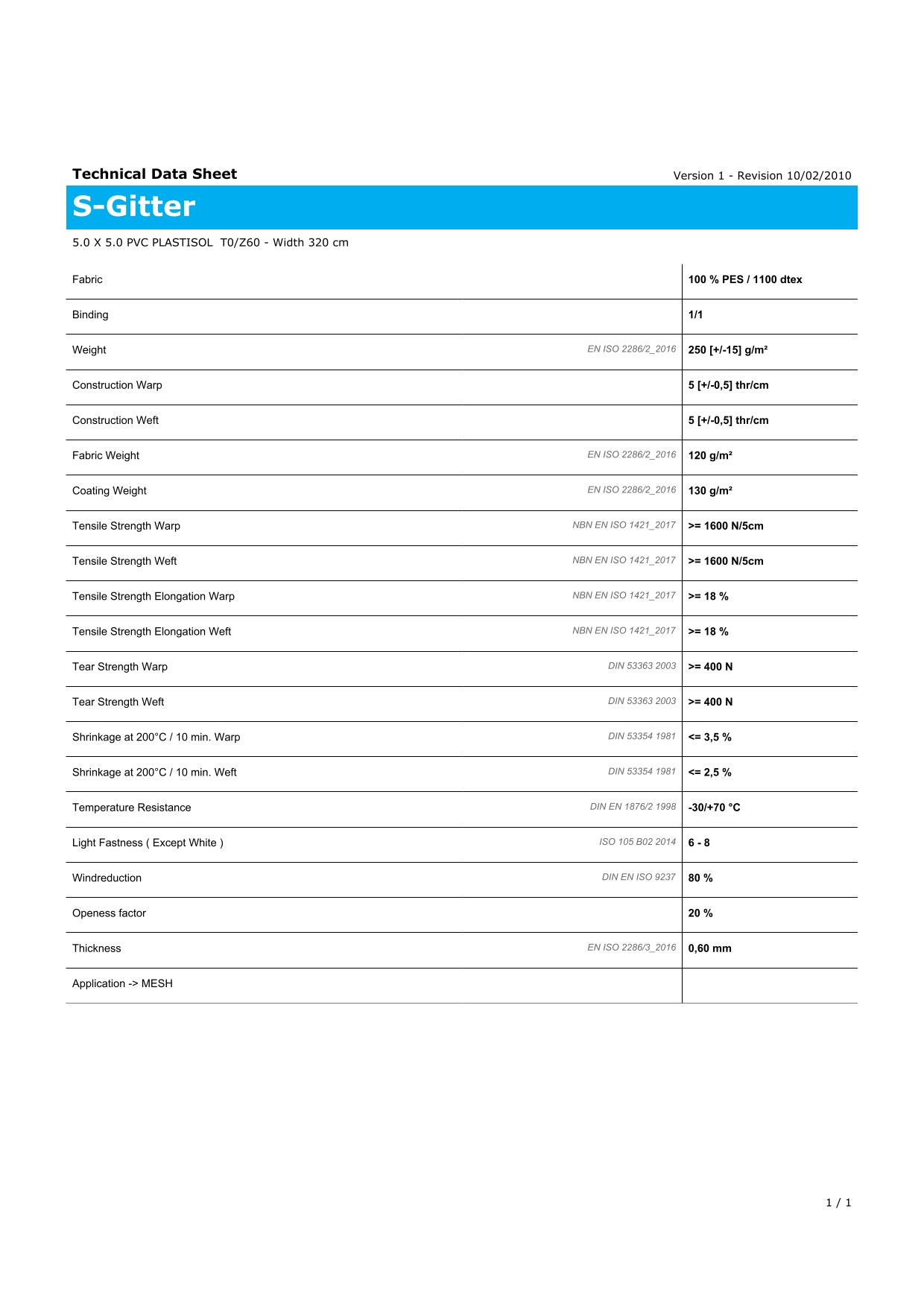 Technical Data Sheet

Version 1 - Revision 10/02/2010

S-Gitter

5.0 X 5.0 PVC PLASTISOL T0/Z60 - Width 320 cm

| | | |
|---|---|---|
| Fabric | | 100 % PES / 1100 dtex |
| Binding | | 1/1 |
| Weight | EN ISO 2286/2_2016 | 250 [+/-15] g/m² |
| Construction Warp | | 5 [+/-0,5] thr/cm |
| Construction Weft | | 5 [+/-0,5] thr/cm |
| Fabric Weight | EN ISO 2286/2_2016 | 120 g/m² |
| Coating Weight | EN ISO 2286/2_2016 | 130 g/m² |
| Tensile Strength Warp | NBN EN ISO 1421_2017 | >= 1600 N/5cm |
| Tensile Strength Weft | NBN EN ISO 1421_2017 | >= 1600 N/5cm |
| Tensile Strength Elongation Warp | NBN EN ISO 1421_2017 | >= 18 % |
| Tensile Strength Elongation Weft | NBN EN ISO 1421_2017 | >= 18 % |
| Tear Strength Warp | DIN 53363 2003 | >= 400 N |
| Tear Strength Weft | DIN 53363 2003 | >= 400 N |
| Shrinkage at 200°C / 10 min. Warp | DIN 53354 1981 | <= 3,5 % |
| Shrinkage at 200°C / 10 min. Weft | DIN 53354 1981 | <= 2,5 % |
| Temperature Resistance | DIN EN 1876/2 1998 | -30/+70 °C |
| Light Fastness ( Except White ) | ISO 105 B02 2014 | 6 - 8 |
| Windreduction | DIN EN ISO 9237 | 80 % |
| Openess factor | | 20 % |
| Thickness | EN ISO 2286/3_2016 | 0,60 mm |
| Application -> MESH | | |

1 / 1